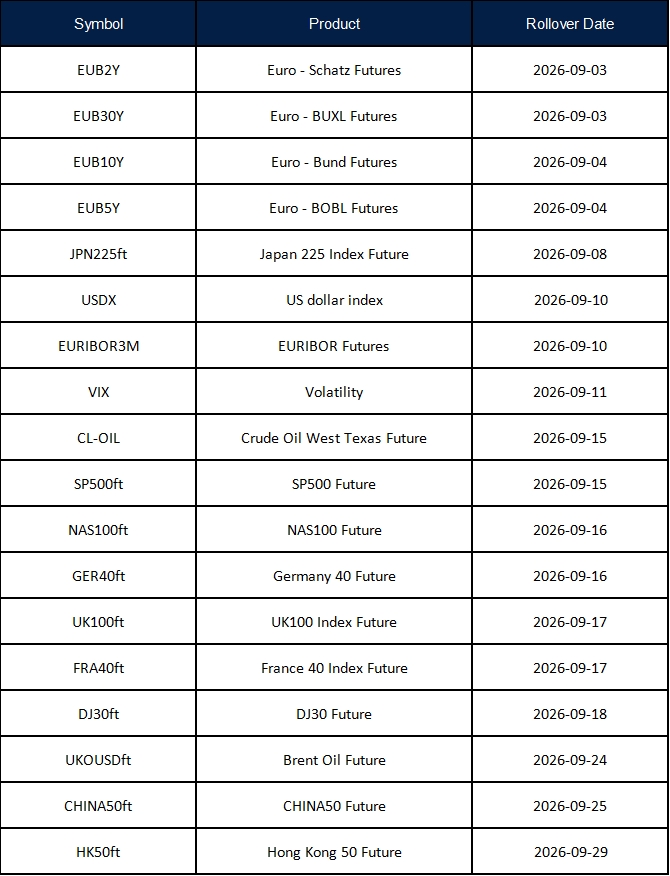 | Symbol | Product | Rollover Date |
|---|---|---|
| EUB2Y | Euro - Schatz Futures | 2026-09-03 |
| EUB30Y | Euro - BUXL Futures | 2026-09-03 |
| EUB10Y | Euro - Bund Futures | 2026-09-04 |
| EUB5Y | Euro - BOBL Futures | 2026-09-04 |
| JPN225ft | Japan 225 Index Future | 2026-09-08 |
| USDX | US dollar index | 2026-09-10 |
| EURIBOR3M | EURIBOR Futures | 2026-09-10 |
| VIX | Volatility | 2026-09-11 |
| CL-OIL | Crude Oil West Texas Future | 2026-09-15 |
| SP500ft | SP500 Future | 2026-09-15 |
| NAS100ft | NAS100 Future | 2026-09-16 |
| GER40ft | Germany 40 Future | 2026-09-16 |
| UK100ft | UK100 Index Future | 2026-09-17 |
| FRA40ft | France 40 Index Future | 2026-09-17 |
| DJ30ft | DJ30 Future | 2026-09-18 |
| UKOUSDft | Brent Oil Future | 2026-09-24 |
| CHINA50ft | CHINA50 Future | 2026-09-25 |
| HK50ft | Hong Kong 50 Future | 2026-09-29 |